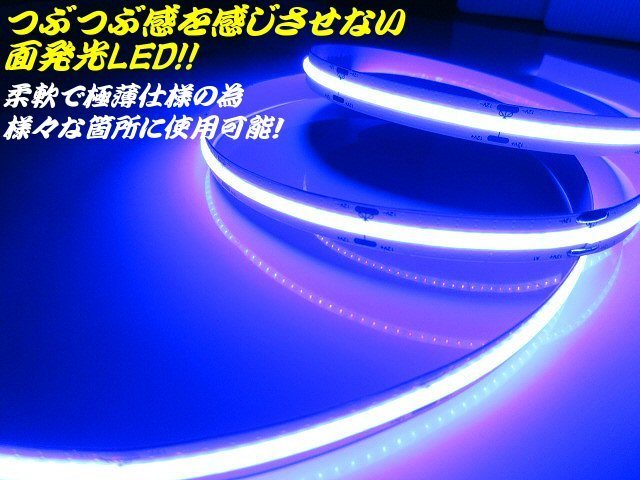 つぶつぶ感を感じさせない
面発光LED!!

柔軟で極薄仕様の為
様々な箇所に使用可能!